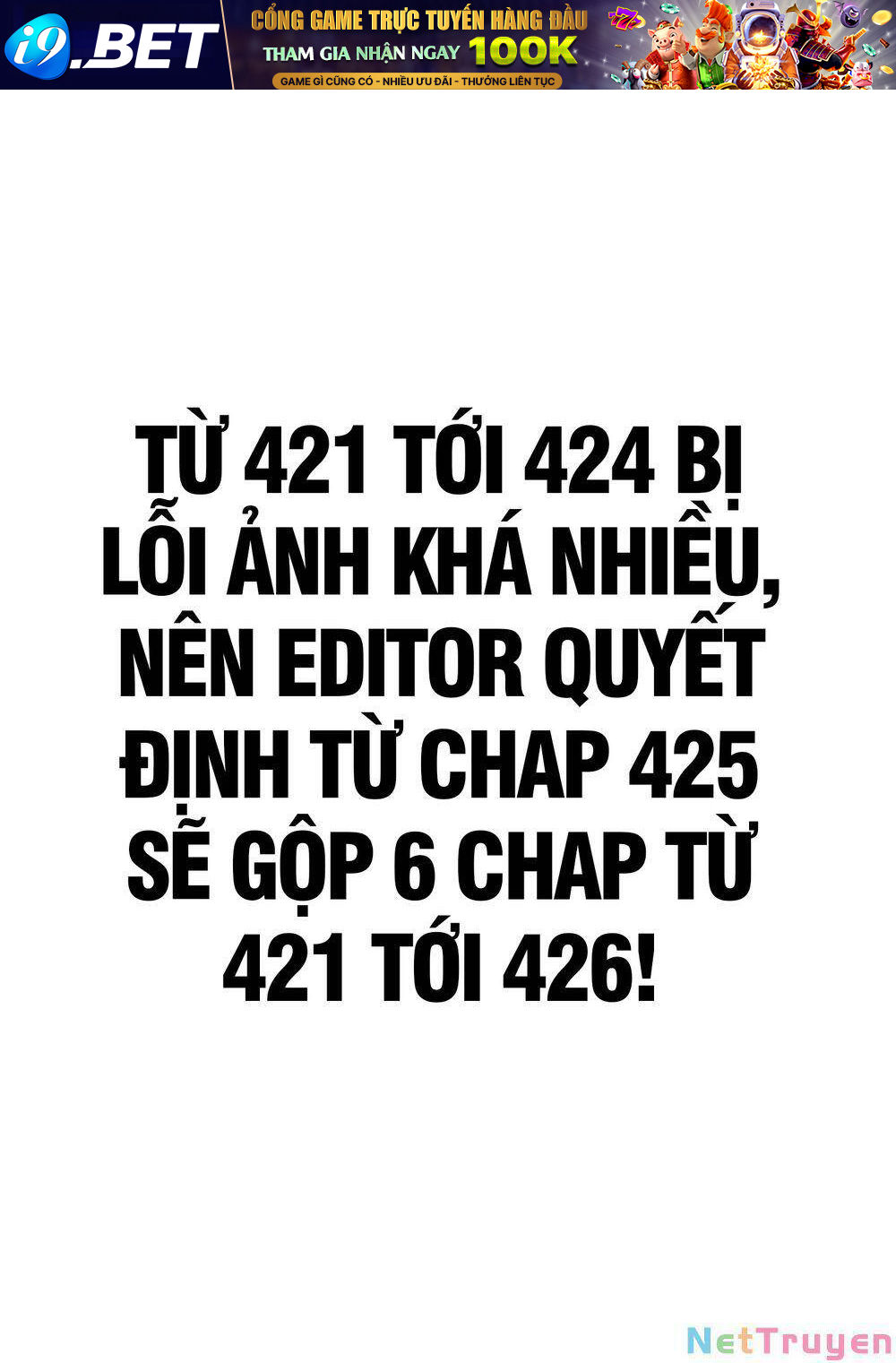 i9.BET
CỔNG GAME TRỰC TUYẾN HÀNG ĐẦU
THAM GIA NHẬN NGAY 100K
GAME GÌ CŨNG CÓ - NHIỀU ƯU ĐÃI - THƯỞNG LIÊN TỤC

TỪ 421 TỚI 424 BỊ LỖI ẢNH KHÁ NHIỀU, NÊN EDITOR QUYẾT ĐỊNH TỪ CHAP 425 SẼ GỘP 6 CHAP TỪ 421 TỚI 426!

NetTruyen